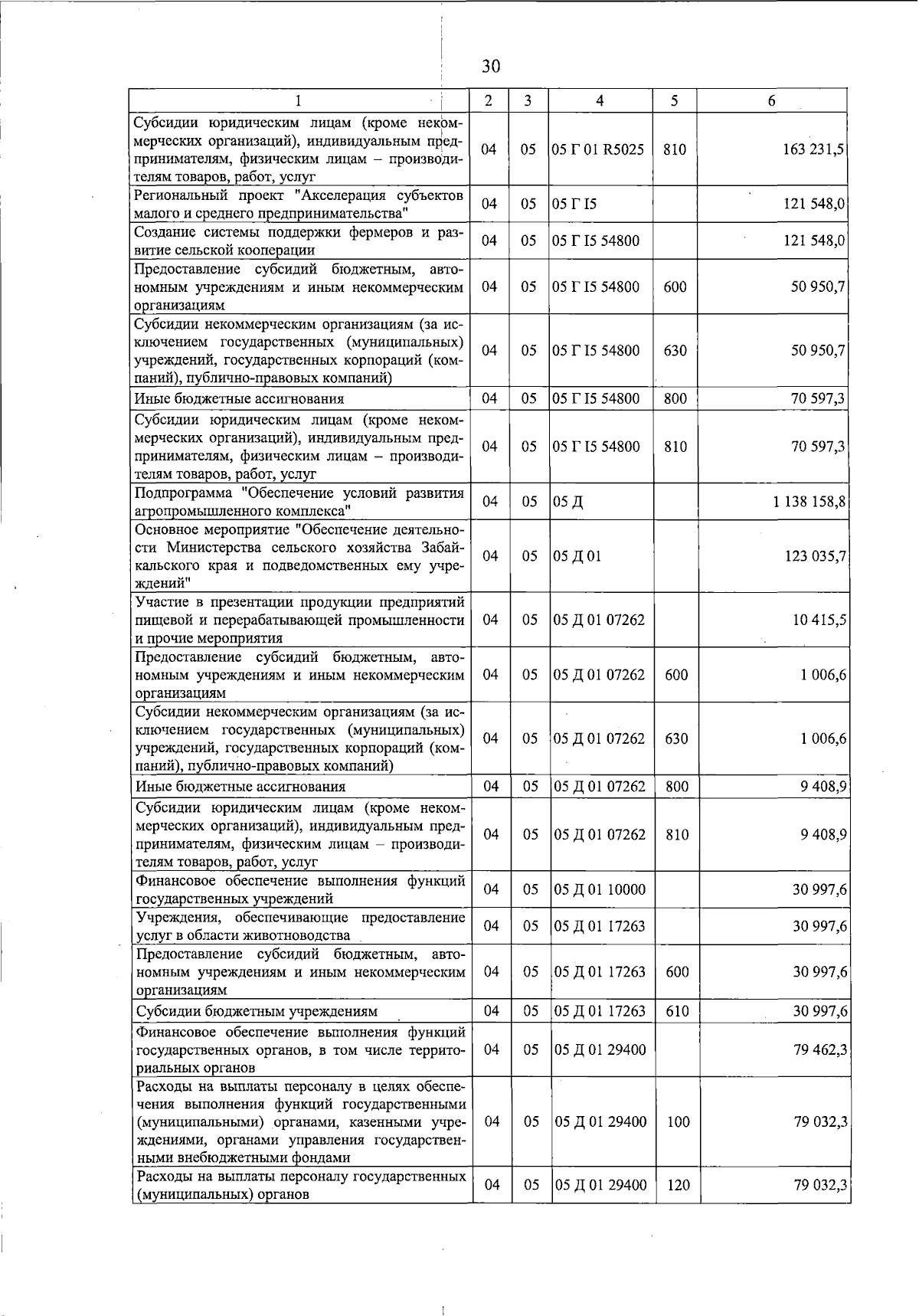 30

| 1 | 2 | 3 | 4 | 5 | 6 |
|---|---|---|---|---|---|
| Субсидии юридическим лицам (кроме некоммерческих организаций), индивидуальным предпринимателям, физическим лицам – производителям товаров, работ, услуг | 04 | 05 | 05 Г 01 R5025 | 810 | 163 231,5 |
| Региональный проект "Акселерация субъектов малого и среднего предпринимательства" | 04 | 05 | 05 Г I5 | | 121 548,0 |
| Создание системы поддержки фермеров и развитие сельской кооперации | 04 | 05 | 05 Г I5 54800 | | 121 548,0 |
| Предоставление субсидий бюджетным, автономным учреждениям и иным некоммерческим организациям | 04 | 05 | 05 Г I5 54800 | 600 | 50 950,7 |
| Субсидии некоммерческим организациям (за исключением государственных (муниципальных) учреждений, государственных корпораций (компаний), публично-правовых компаний) | 04 | 05 | 05 Г I5 54800 | 630 | 50 950,7 |
| Иные бюджетные ассигнования | 04 | 05 | 05 Г I5 54800 | 800 | 70 597,3 |
| Субсидии юридическим лицам (кроме некоммерческих организаций), индивидуальным предпринимателям, физическим лицам – производителям товаров, работ, услуг | 04 | 05 | 05 Г I5 54800 | 810 | 70 597,3 |
| Подпрограмма "Обеспечение условий развития агропромышленного комплекса" | 04 | 05 | 05 Д | | 1 138 158,8 |
| Основное мероприятие "Обеспечение деятельности Министерства сельского хозяйства Забайкальского края и подведомственных ему учреждений" | 04 | 05 | 05 Д 01 | | 123 035,7 |
| Участие в презентации продукции предприятий пищевой и перерабатывающей промышленности и прочие мероприятия | 04 | 05 | 05 Д 01 07262 | | 10 415,5 |
| Предоставление субсидий бюджетным, автономным учреждениям и иным некоммерческим организациям | 04 | 05 | 05 Д 01 07262 | 600 | 1 006,6 |
| Субсидии некоммерческим организациям (за исключением государственных (муниципальных) учреждений, государственных корпораций (компаний), публично-правовых компаний) | 04 | 05 | 05 Д 01 07262 | 630 | 1 006,6 |
| Иные бюджетные ассигнования | 04 | 05 | 05 Д 01 07262 | 800 | 9 408,9 |
| Субсидии юридическим лицам (кроме некоммерческих организаций), индивидуальным предпринимателям, физическим лицам – производителям товаров, работ, услуг | 04 | 05 | 05 Д 01 07262 | 810 | 9 408,9 |
| Финансовое обеспечение выполнения функций государственных учреждений | 04 | 05 | 05 Д 01 10000 | | 30 997,6 |
| Учреждения, обеспечивающие предоставление услуг в области животноводства | 04 | 05 | 05 Д 01 17263 | | 30 997,6 |
| Предоставление субсидий бюджетным, автономным учреждениям и иным некоммерческим организациям | 04 | 05 | 05 Д 01 17263 | 600 | 30 997,6 |
| Субсидии бюджетным учреждениям | 04 | 05 | 05 Д 01 17263 | 610 | 30 997,6 |
| Финансовое обеспечение выполнения функций государственных органов, в том числе территориальных органов | 04 | 05 | 05 Д 01 29400 | | 79 462,3 |
| Расходы на выплаты персоналу в целях обеспечения выполнения функций государственными (муниципальными) органами, казенными учреждениями, органами управления государственными внебюджетными фондами | 04 | 05 | 05 Д 01 29400 | 100 | 79 032,3 |
| Расходы на выплаты персоналу государственных (муниципальных) органов | 04 | 05 | 05 Д 01 29400 | 120 | 79 032,3 |